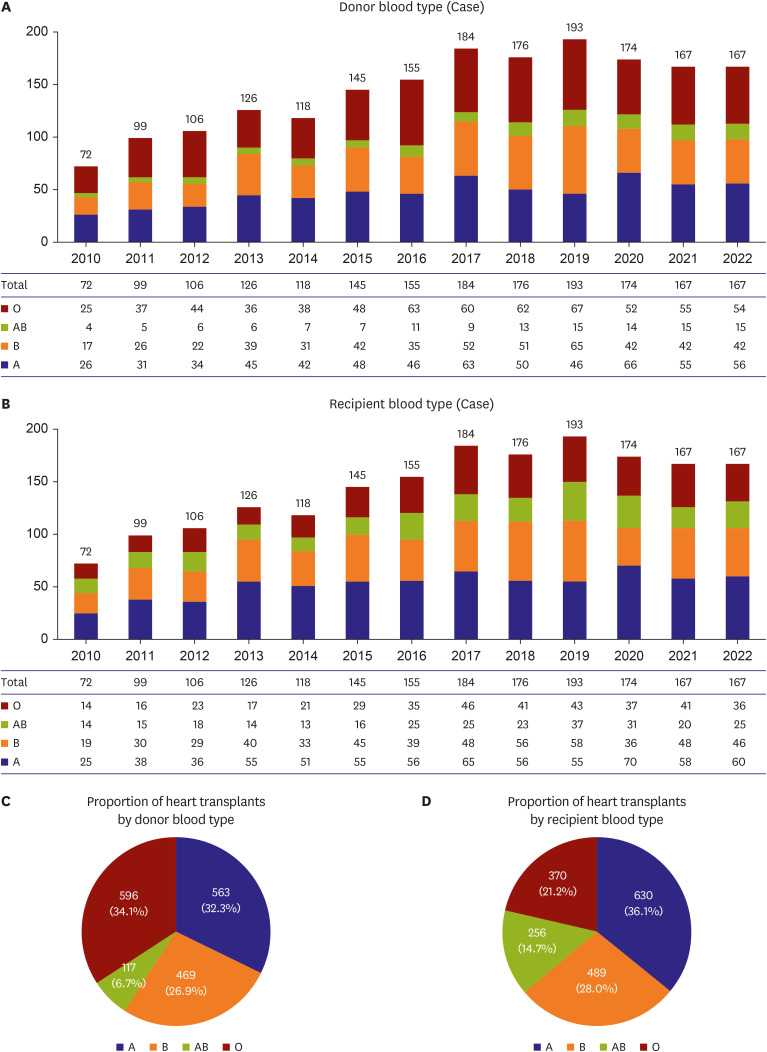 A

Donor blood type (Case)

200
150
100
50
0

72 99 106 126 118 145 155 184 176 193 174 167 167

| | 2010 | 2011 | 2012 | 2013 | 2014 | 2015 | 2016 | 2017 | 2018 | 2019 | 2020 | 2021 | 2022 |
|---|---|---|---|---|---|---|---|---|---|---|---|---|---|
| Total | 72 | 99 | 106 | 126 | 118 | 145 | 155 | 184 | 176 | 193 | 174 | 167 | 167 |
| O | 25 | 37 | 44 | 36 | 38 | 48 | 63 | 60 | 62 | 67 | 52 | 55 | 54 |
| AB | 4 | 5 | 6 | 6 | 7 | 7 | 11 | 9 | 13 | 15 | 14 | 15 | 15 |
| B | 17 | 26 | 22 | 39 | 31 | 42 | 35 | 52 | 51 | 65 | 42 | 42 | 42 |
| A | 26 | 31 | 34 | 45 | 42 | 48 | 46 | 63 | 50 | 46 | 66 | 55 | 56 |

B

Recipient blood type (Case)

200
150
100
50
0

72 99 106 126 118 145 155 184 176 193 174 167 167

| | 2010 | 2011 | 2012 | 2013 | 2014 | 2015 | 2016 | 2017 | 2018 | 2019 | 2020 | 2021 | 2022 |
|---|---|---|---|---|---|---|---|---|---|---|---|---|---|
| Total | 72 | 99 | 106 | 126 | 118 | 145 | 155 | 184 | 176 | 193 | 174 | 167 | 167 |
| O | 14 | 16 | 23 | 17 | 21 | 29 | 35 | 46 | 41 | 43 | 37 | 41 | 36 |
| AB | 14 | 15 | 18 | 14 | 13 | 16 | 25 | 25 | 23 | 37 | 31 | 20 | 25 |
| B | 19 | 30 | 29 | 40 | 33 | 45 | 39 | 48 | 56 | 58 | 36 | 48 | 46 |
| A | 25 | 38 | 36 | 55 | 51 | 55 | 56 | 65 | 56 | 55 | 70 | 58 | 60 |

C

Proportion of heart transplants by donor blood type

563 (32.3%)
469 (26.9%)
117 (6.7%)
596 (34.1%)

A B AB O

D

Proportion of heart transplants by recipient blood type

630 (36.1%)
489 (28.0%)
256 (14.7%)
370 (21.2%)

A B AB O